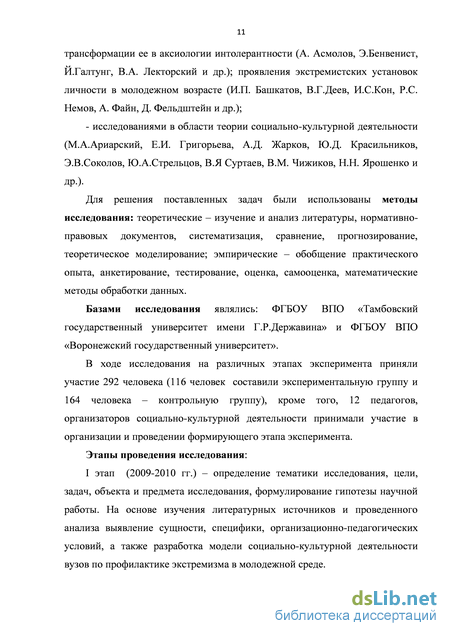 11

трансформации ее в аксиологии интолерантности (А. Асмолов, Э.Бенвенист, Й.Галтунг, В.А. Лекторский и др.); проявления экстремистских установок личности в молодежном возрасте (И.П. Башкатов, В.Г.Деев, И.С.Кон, Р.С. Немов, А. Файн, Д. Фельдштейн и др.);

- исследованиями в области теории социально-культурной деятельности (М.А.Ариарский, Е.И. Григорьева, А.Д. Жарков, Ю.Д. Красильников, Э.В.Соколов, Ю.А.Стрельцов, В.Я Суртаев, В.М. Чижиков, Н.Н. Ярошенко и др.).

Для решения поставленных задач были использованы методы исследования: теоретические – изучение и анализ литературы, нормативно-правовых документов, систематизация, сравнение, прогнозирование, теоретическое моделирование; эмпирические – обобщение практического опыта, анкетирование, тестирование, оценка, самооценка, математические методы обработки данных.

Базами исследования являлись: ФГБОУ ВПО «Тамбовский государственный университет имени Г.Р.Державина» и ФГБОУ ВПО «Воронежский государственный университет».

В ходе исследования на различных этапах эксперимента приняли участие 292 человека (116 человек составили экспериментальную группу и 164 человека – контрольную группу), кроме того, 12 педагогов, организаторов социально-культурной деятельности принимали участие в организации и проведении формирующего этапа эксперимента.

Этапы проведения исследования:

I этап (2009-2010 гг.) – определение тематики исследования, цели, задач, объекта и предмета исследования, формулирование гипотезы научной работы. На основе изучения литературных источников и проведенного анализа выявление сущности, специфики, организационно-педагогических условий, а также разработка модели социально-культурной деятельности вузов по профилактике экстремизма в молодежной среде.

dsLib.net
библиотека диссертаций